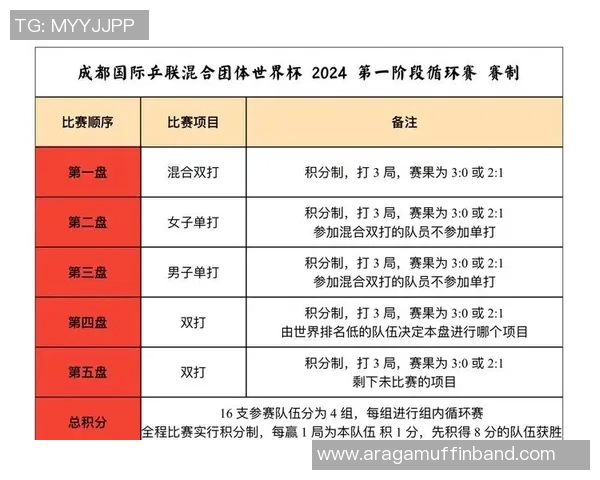 TG: MYYJJPP

成都国际乒联混合团体世界杯 2024 第一阶段循环赛 赛制

| 比赛顺序 | 比赛项目 | 备注 |
|---|---|---|
| 第一盘 | 混合双打 | 积分制，打 3 局，赛果为 3:0 或 2:1 |
| 第二盘 | 女子单打 | 积分制，打 3 局，赛果为 3:0 或 2:1 参加混合双打的队员不参加单打 |
| 第三盘 | 男子单打 | 积分制，打 3 局，赛果为 3:0 或 2:1 参加混合双打的队员不参加单打 |
| 第四盘 | 双打 | 积分制，打 3 局，赛果为 3:0 或 2:1 由世界排名低的队伍决定本盘进行哪个项目 |
| 第五盘 | 双打 | 积分制，打 3 局，赛果为 3:0 或 2:1 剩下未比赛的项目 |
| 总积分 | 16 支参赛队伍分为 4 组，每组进行组内循环赛 全程比赛实行积分制，每赢 1 局为本队伍 积 1 分，先积得 8 分的队伍获胜 | |

www.aragamuffinband.com